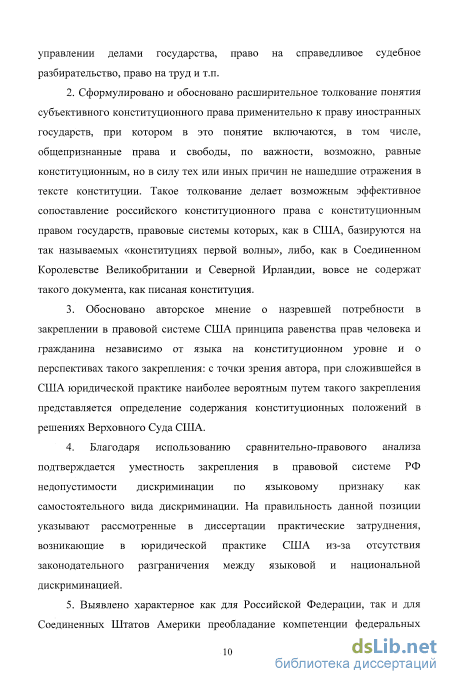 управлении делами государства, право на справедливое судебное разбирательство, право на труд и т.п.

2. Сформулировано и обосновано расширительное толкование понятия субъективного конституционного права применительно к праву иностранных государств, при котором в это понятие включаются, в том числе, общепризнанные права и свободы, по важности, возможно, равные конституционным, но в силу тех или иных причин не нашедшие отражения в тексте конституции. Такое толкование делает возможным эффективное сопоставление российского конституционного права с конституционным правом государств, правовые системы которых, как в США, базируются на так называемых «конституциях первой волны», либо, как в Соединенном Королевстве Великобритании и Северной Ирландии, вовсе не содержат такого документа, как писаная конституция.

3. Обосновано авторское мнение о назревшей потребности в закреплении в правовой системе США принципа равенства прав человека и гражданина независимо от языка на конституционном уровне и о перспективах такого закрепления: с точки зрения автора, при сложившейся в США юридической практике наиболее вероятным путем такого закрепления представляется определение содержания конституционных положений в решениях Верховного Суда США.

4. Благодаря использованию сравнительно-правового анализа подтверждается уместность закрепления в правовой системе РФ недопустимости дискриминации по языковому признаку как самостоятельного вида дискриминации. На правильность данной позиции указывают рассмотренные в диссертации практические затруднения, возникающие в юридической практике США из-за отсутствия законодательного разграничения между языковой и национальной дискриминацией.

5. Выявлено характерное как для Российской Федерации, так и для Соединенных Штатов Америки преобладание компетенции федеральных

10

dsLib.net
библиотека диссертаций